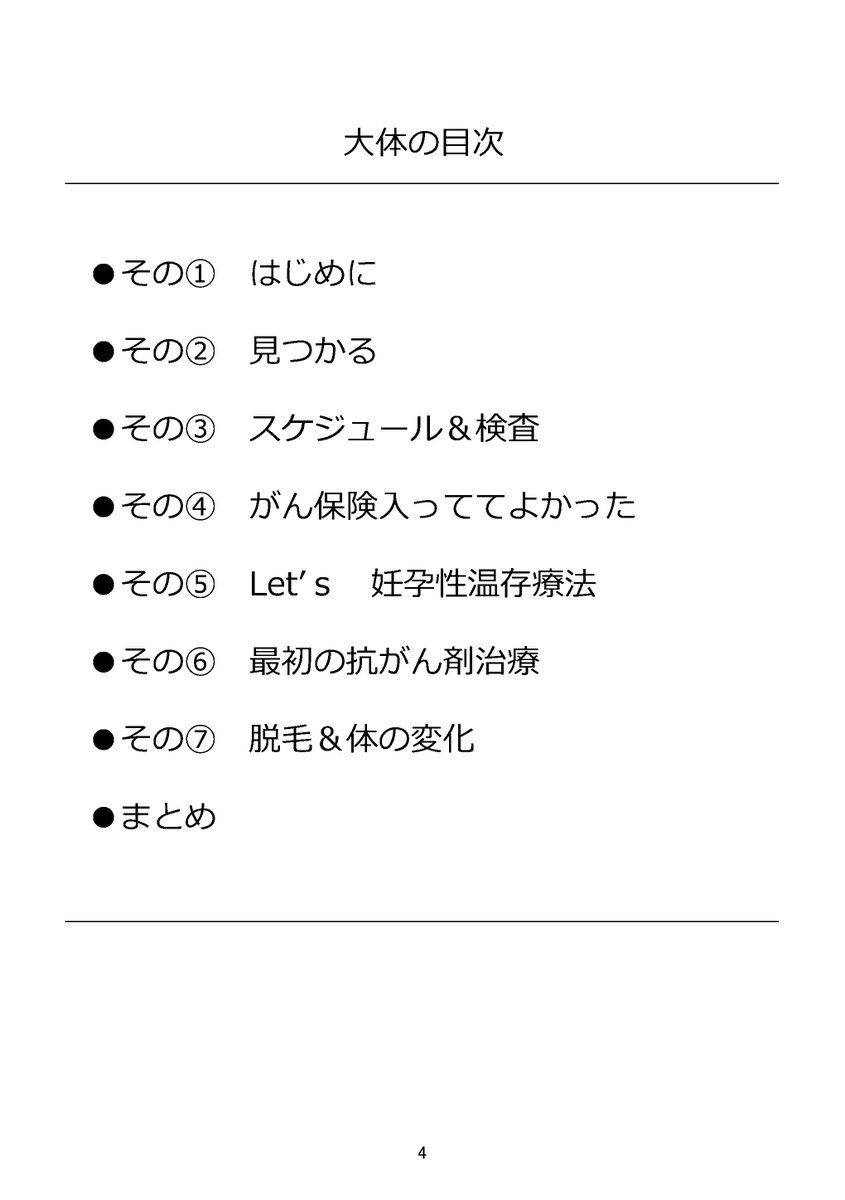 大体の目次

●その①　はじめに

●その②　見つかる

●その③　スケジュール＆検査

●その④　がん保険入っててよかった

●その⑤　Let’s　妊孕性温存療法

●その⑥　最初の抗がん剤治療

●その⑦　脱毛＆体の変化

●まとめ

4